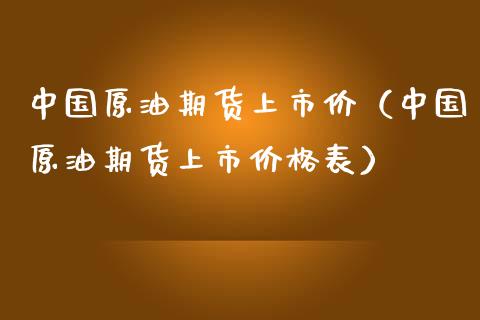 中国原油期货上市价（中国原油期货上市价格表）